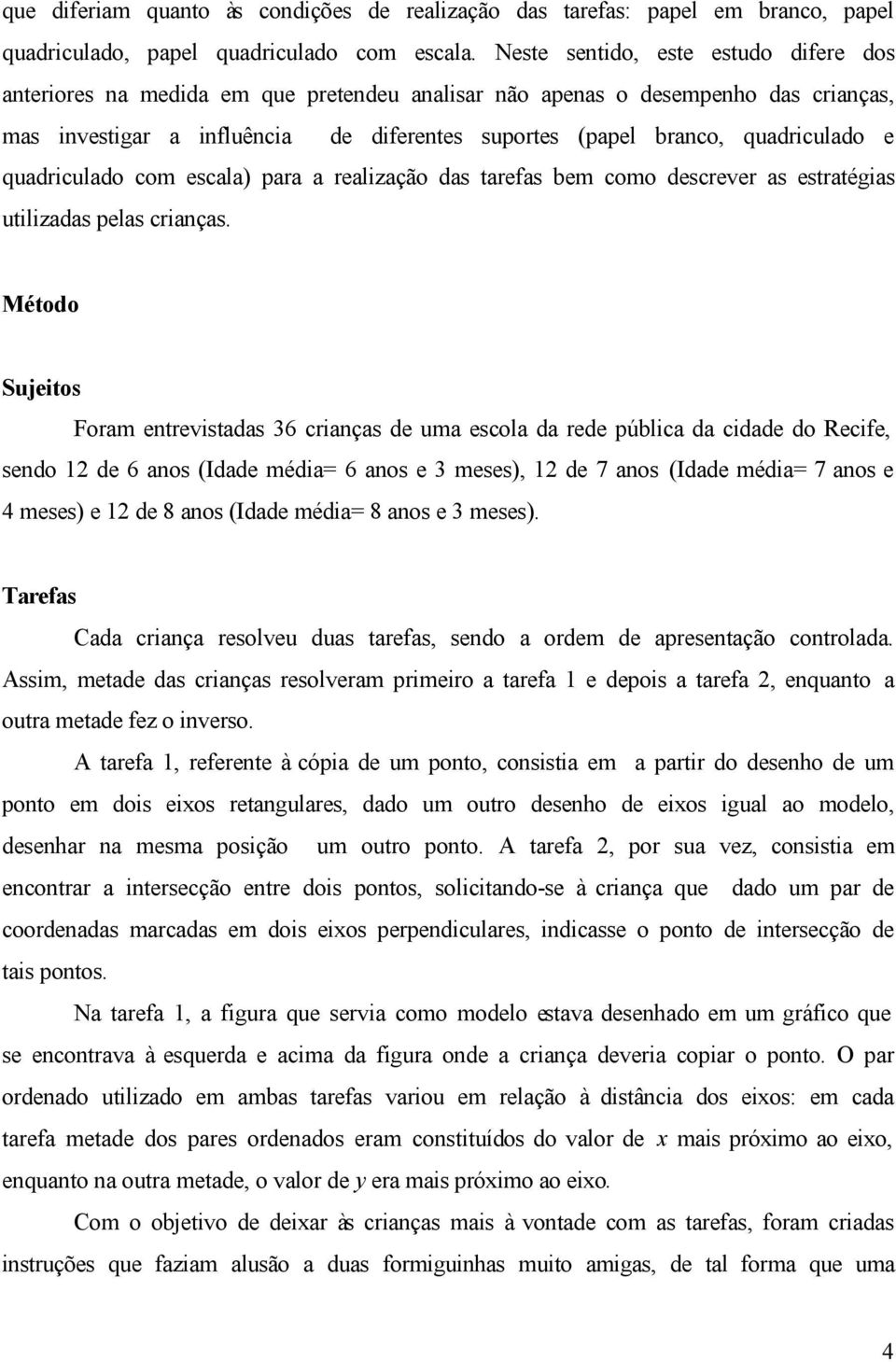 que diferiam quanto às condições de realização das tarefas: papel em branco, papel quadriculado, papel quadriculado com escala. Neste sentido, este estudo difere dos anteriores na medida em que pretendeu analisar não apenas o desempenho das crianças, mas investigar a influência de diferentes suportes (papel branco, quadriculado e quadriculado com escala) para a realização das tarefas bem como descrever as estratégias utilizadas pelas crianças.

Método

Sujeitos

Foram entrevistadas 36 crianças de uma escola da rede pública da cidade do Recife, sendo 12 de 6 anos (Idade média= 6 anos e 3 meses), 12 de 7 anos (Idade média= 7 anos e 4 meses) e 12 de 8 anos (Idade média= 8 anos e 3 meses).

Tarefas

Cada criança resolveu duas tarefas, sendo a ordem de apresentação controlada. Assim, metade das crianças resolveram primeiro a tarefa 1 e depois a tarefa 2, enquanto a outra metade fez o inverso.

A tarefa 1, referente à cópia de um ponto, consistia em a partir do desenho de um ponto em dois eixos retangulares, dado um outro desenho de eixos igual ao modelo, desenhar na mesma posição um outro ponto. A tarefa 2, por sua vez, consistia em encontrar a intersecção entre dois pontos, solicitando-se à criança que dado um par de coordenadas marcadas em dois eixos perpendiculares, indicasse o ponto de intersecção de tais pontos.

Na tarefa 1, a figura que servia como modelo estava desenhado em um gráfico que se encontrava à esquerda e acima da figura onde a criança deveria copiar o ponto. O par ordenado utilizado em ambas tarefas variou em relação à distância dos eixos: em cada tarefa metade dos pares ordenados eram constituídos do valor de $x$ mais próximo ao eixo, enquanto na outra metade, o valor de $y$ era mais próximo ao eixo.

Com o objetivo de deixar às crianças mais à vontade com as tarefas, foram criadas instruções que faziam alusão a duas formiguinhas muito amigas, de tal forma que uma

4